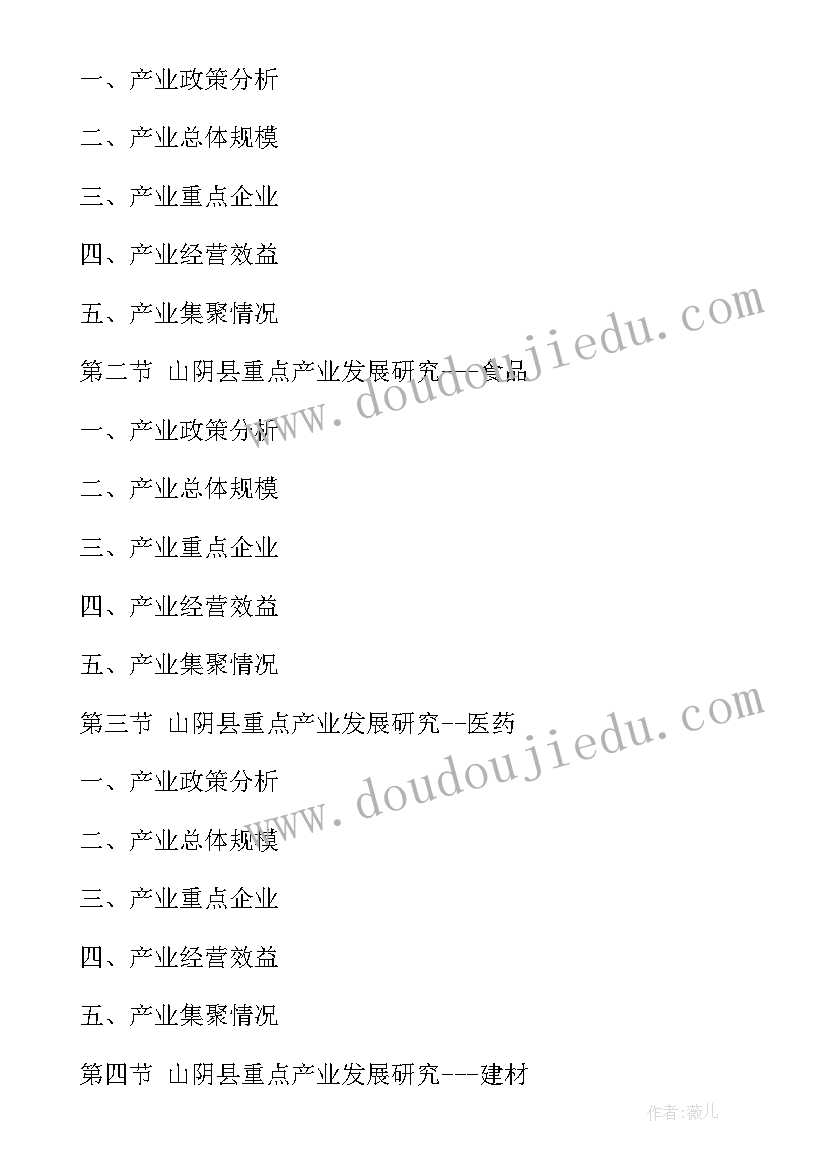 一、产业政策分析

二、产业总体规模

三、产业重点企业

四、产业经营效益

五、产业集聚情况

第二节 山阴县重点产业发展研究---食品

一、产业政策分析

二、产业总体规模

三、产业重点企业

四、产业经营效益

五、产业集聚情况

第三节 山阴县重点产业发展研究--医药

一、产业政策分析

二、产业总体规模

三、产业重点企业

四、产业经营效益

五、产业集聚情况

第四节 山阴县重点产业发展研究---建材

www.doudoujiedu.com

www.doudoujiedu.com

作者:薇儿